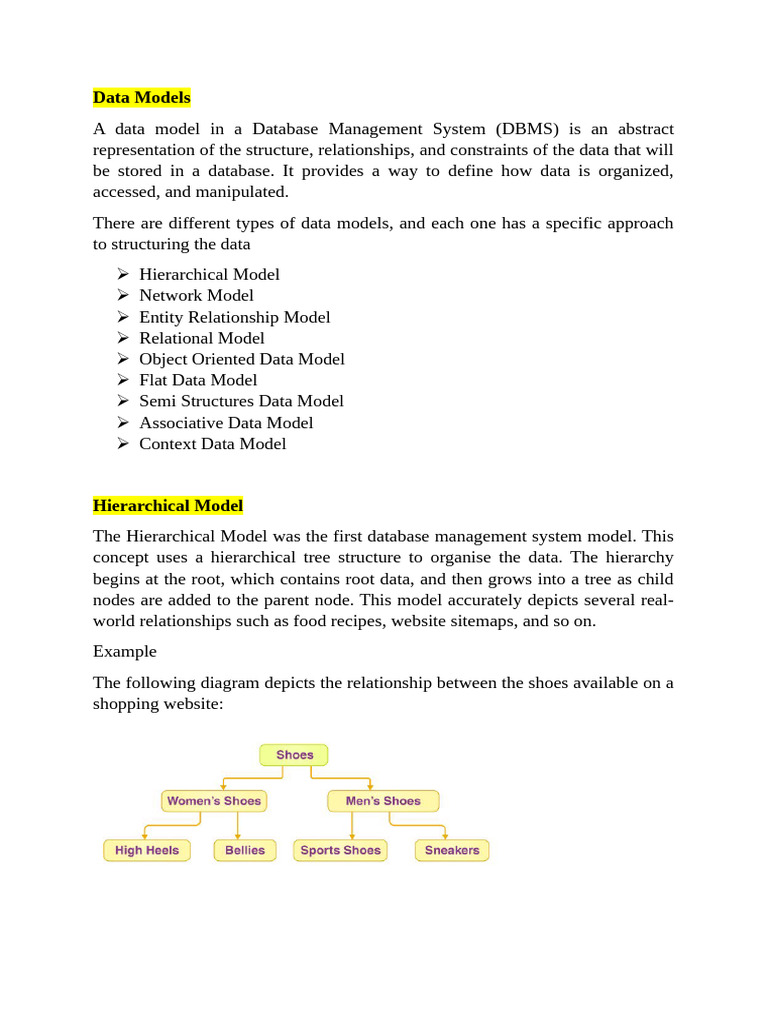 Data Models

A data model in a Database Management System (DBMS) is an abstract representation of the structure, relationships, and constraints of the data that will be stored in a database. It provides a way to define how data is organized, accessed, and manipulated.

There are different types of data models, and each one has a specific approach to structuring the data

➢ Hierarchical Model
➢ Network Model
➢ Entity Relationship Model
➢ Relational Model
➢ Object Oriented Data Model
➢ Flat Data Model
➢ Semi Structures Data Model
➢ Associative Data Model
➢ Context Data Model

Hierarchical Model

The Hierarchical Model was the first database management system model. This concept uses a hierarchical tree structure to organise the data. The hierarchy begins at the root, which contains root data, and then grows into a tree as child nodes are added to the parent node. This model accurately depicts several real-world relationships such as food recipes, website sitemaps, and so on.

Example

The following diagram depicts the relationship between the shoes available on a shopping website:

Shoes
Women's Shoes
Men's Shoes
High Heels
Bellies
Sports Shoes
Sneakers